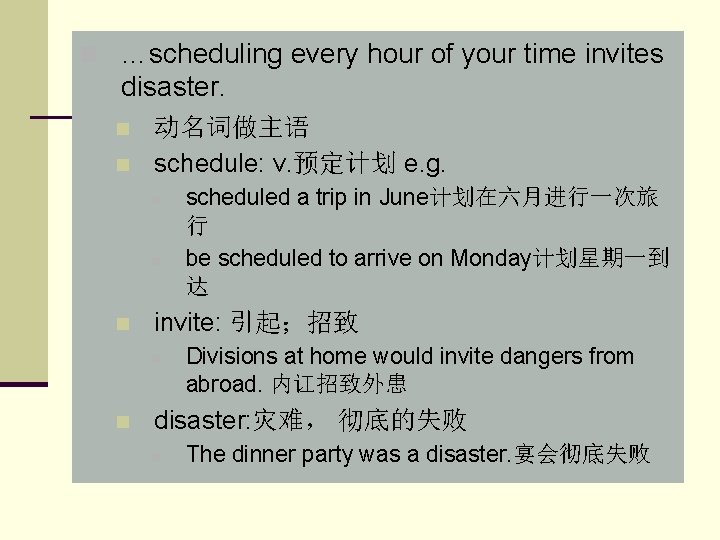 …scheduling every hour of your time invites disaster.

动名词做主语

schedule: v.预定计划 e.g.

scheduled a trip in June计划在六月进行一次旅行

be scheduled to arrive on Monday计划星期一到达

invite: 引起；招致

Divisions at home would invite dangers from abroad. 内讧招致外患

disaster:灾难， 彻底的失败

The dinner party was a disaster.宴会彻底失败